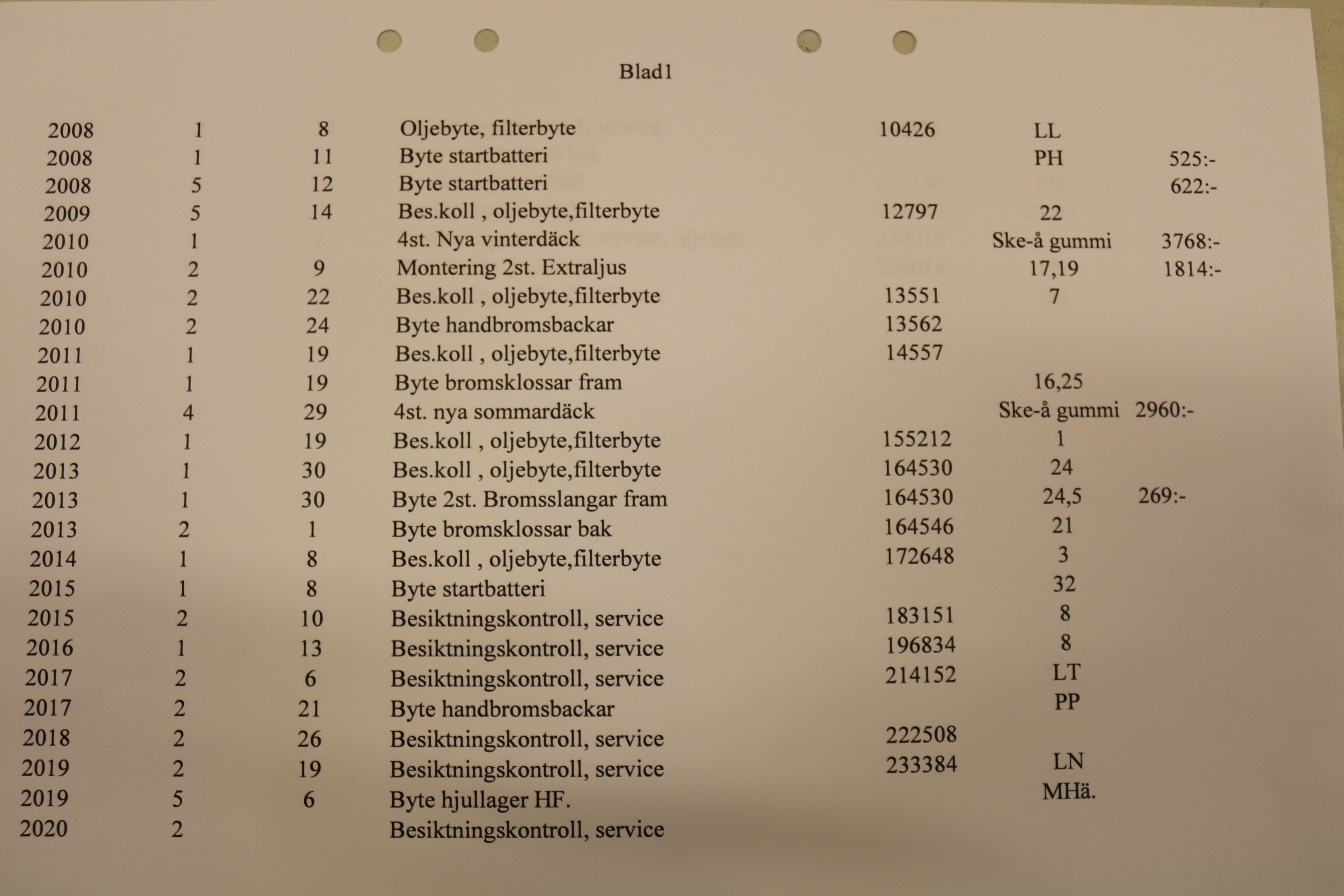 Blad1

| | | | | | | |
|---|---|---|---|---|---|---|
| 2008 | 1 | 8 | Oljebyte, filterbyte | 10426 | LL | |
| 2008 | 1 | 11 | Byte startbatteri | | PH | 525:- |
| 2008 | 5 | 12 | Byte startbatteri | | | 622:- |
| 2009 | 5 | 14 | Bes.koll , oljebyte,filterbyte | 12797 | 22 | |
| 2010 | 1 | | 4st. Nya vinterdäck | | Ske-å gummi | 3768:- |
| 2010 | 2 | 9 | Montering 2st. Extraljus | | 17,19 | 1814:- |
| 2010 | 2 | 22 | Bes.koll , oljebyte,filterbyte | 13551 | 7 | |
| 2010 | 2 | 24 | Byte handbromsbackar | 13562 | | |
| 2011 | 1 | 19 | Bes.koll , oljebyte,filterbyte | 14557 | | |
| 2011 | 1 | 19 | Byte bromsklossar fram | | 16,25 | |
| 2011 | 4 | 29 | 4st. nya sommardäck | | Ske-å gummi | 2960:- |
| 2012 | 1 | 19 | Bes.koll , oljebyte,filterbyte | 155212 | 1 | |
| 2013 | 1 | 30 | Bes.koll , oljebyte,filterbyte | 164530 | 24 | |
| 2013 | 1 | 30 | Byte 2st. Bromsslangar fram | 164530 | 24,5 | 269:- |
| 2013 | 2 | 1 | Byte bromsklossar bak | 164546 | 21 | |
| 2014 | 1 | 8 | Bes.koll , oljebyte,filterbyte | 172648 | 3 | |
| 2015 | 1 | 8 | Byte startbatteri | | 32 | |
| 2015 | 2 | 10 | Besiktningskontroll, service | 183151 | 8 | |
| 2016 | 1 | 13 | Besiktningskontroll, service | 196834 | 8 | |
| 2017 | 2 | 6 | Besiktningskontroll, service | 214152 | LT | |
| 2017 | 2 | 21 | Byte handbromsbackar | | PP | |
| 2018 | 2 | 26 | Besiktningskontroll, service | 222508 | | |
| 2019 | 2 | 19 | Besiktningskontroll, service | 233384 | LN | |
| 2019 | 5 | 6 | Byte hjullager HF. | | MHä. | |
| 2020 | 2 | | Besiktningskontroll, service | | | |